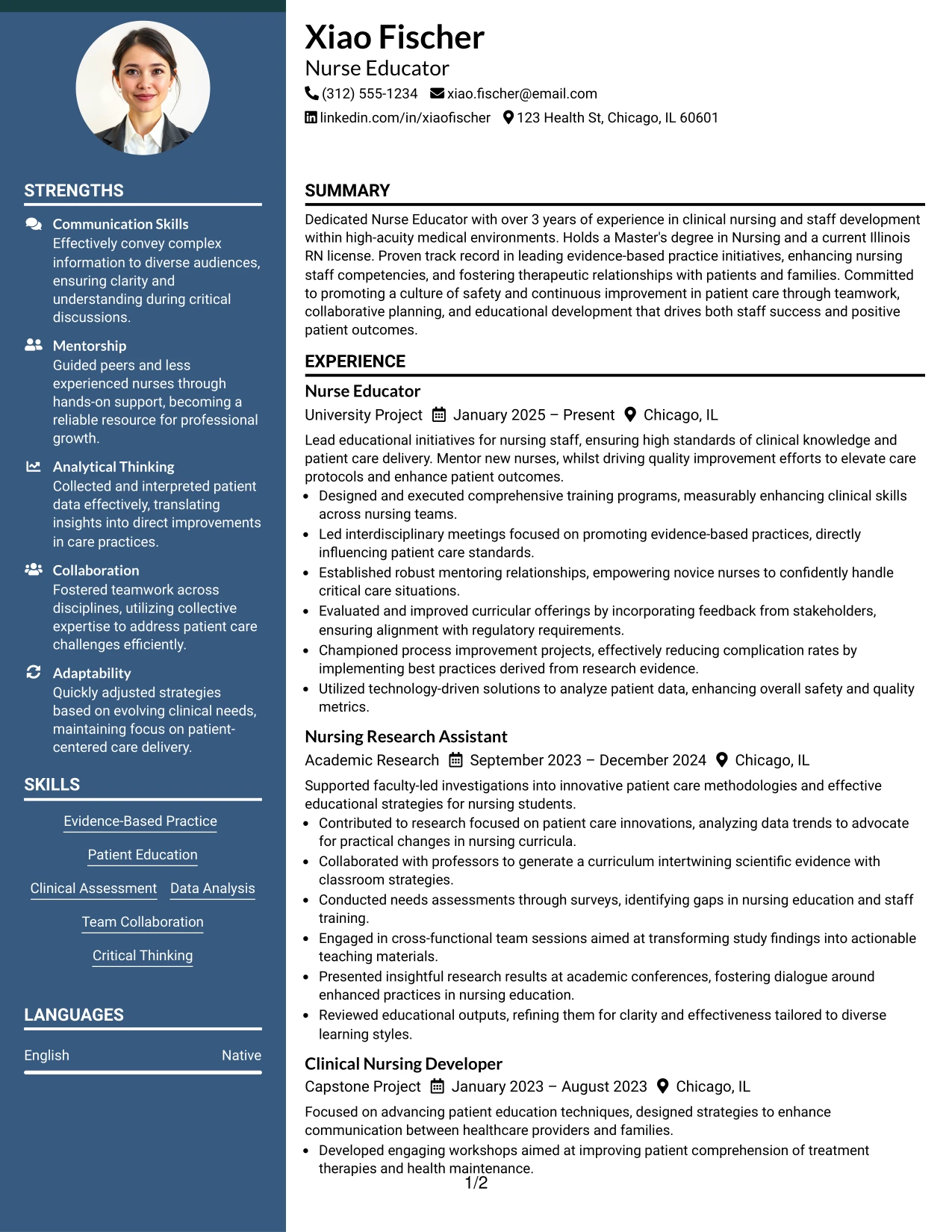 STRENGTHS

Communication Skills
Effectively convey complex information to diverse audiences, ensuring clarity and understanding during critical discussions.

Mentorship
Guided peers and less experienced nurses through hands-on support, becoming a reliable resource for professional growth.

Analytical Thinking
Collected and interpreted patient data effectively, translating insights into direct improvements in care practices.

Collaboration
Fostered teamwork across disciplines, utilizing collective expertise to address patient care challenges efficiently.

Adaptability
Quickly adjusted strategies based on evolving clinical needs, maintaining focus on patient-centered care delivery.

SKILLS

Evidence-Based Practice
Patient Education
Clinical Assessment
Data Analysis
Team Collaboration
Critical Thinking

LANGUAGES

English Native

Xiao Fischer
Nurse Educator
(312) 555-1234 xiao.fischer@email.com
linkedin.com/in/xiaofischer 123 Health St, Chicago, IL 60601

SUMMARY

Dedicated Nurse Educator with over 3 years of experience in clinical nursing and staff development within high-acuity medical environments. Holds a Master's degree in Nursing and a current Illinois RN license. Proven track record in leading evidence-based practice initiatives, enhancing nursing staff competencies, and fostering therapeutic relationships with patients and families. Committed to promoting a culture of safety and continuous improvement in patient care through teamwork, collaborative planning, and educational development that drives both staff success and positive patient outcomes.

EXPERIENCE

Nurse Educator
University Project January 2025 – Present Chicago, IL
Lead educational initiatives for nursing staff, ensuring high standards of clinical knowledge and patient care delivery. Mentor new nurses, whilst driving quality improvement efforts to elevate care protocols and enhance patient outcomes.
• Designed and executed comprehensive training programs, measurably enhancing clinical skills across nursing teams.
• Led interdisciplinary meetings focused on promoting evidence-based practices, directly influencing patient care standards.
• Established robust mentoring relationships, empowering novice nurses to confidently handle critical care situations.
• Evaluated and improved curricular offerings by incorporating feedback from stakeholders, ensuring alignment with regulatory requirements.
• Championed process improvement projects, effectively reducing complication rates by implementing best practices derived from research evidence.
• Utilized technology-driven solutions to analyze patient data, enhancing overall safety and quality metrics.

Nursing Research Assistant
Academic Research September 2023 – December 2024 Chicago, IL
Supported faculty-led investigations into innovative patient care methodologies and effective educational strategies for nursing students.
• Contributed to research focused on patient care innovations, analyzing data trends to advocate for practical changes in nursing curricula.
• Collaborated with professors to generate a curriculum intertwining scientific evidence with classroom strategies.
• Conducted needs assessments through surveys, identifying gaps in nursing education and staff training.
• Engaged in cross-functional team sessions aimed at transforming study findings into actionable teaching materials.
• Presented insightful research results at academic conferences, fostering dialogue around enhanced practices in nursing education.
• Reviewed educational outputs, refining them for clarity and effectiveness tailored to diverse learning styles.

Clinical Nursing Developer
Capstone Project January 2023 – August 2023 Chicago, IL
Focused on advancing patient education techniques, designed strategies to enhance communication between healthcare providers and families.
• Developed engaging workshops aimed at improving patient comprehension of treatment therapies and health maintenance.

1/2